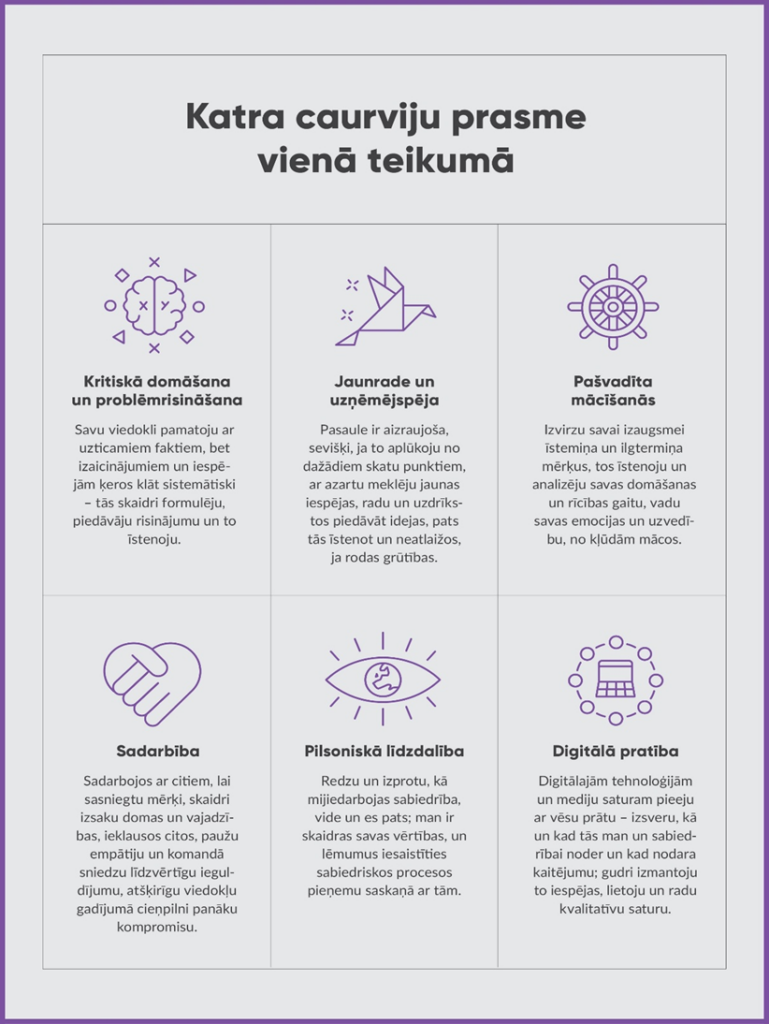 Katra caurviju prasme vienā teikumā

Kritiskā domāšana un problēmrisināšana

Savu viedokli pamatoju ar uzticamiem faktiem, bet izaicinājumiem un iespējām ķeros klāt sistemātiski – tās skaidri formulēju, piedāvāju risinājumu un to īstenoju.

Jaunrade un uzņēmējspēja

Pasaule ir aizraujoša, sevišķi, ja to aplūkoju no dažādiem skatu punktiem, ar azartu meklēju jaunas iespējas, radu un uzdrīkstos piedāvāt idejas, pats tās īstenot un neatlaižos, ja rodas grūtības.

Pašvadīta mācīšanās

Izvirzu savai izaugsmei īstemiņa un ilgtermiņa mērķus, tos īstenoju un analizēju savas domāšanas un rīcības gaitu, vadu savas emocijas un uzvedību, no kļūdām mācos.

Sadarbība

Sadarbojos ar citiem, lai sasniegtu mērķi, skaidri izsaku domas un vajadzības, ieklausos citos, paužu empātiju un komandā sniedzu līdzvērtīgu ieguldījumu, atšķirīgu viedokļu gadījumā cieņpilni panāku kompromisu.

Pilsoniskā līdzdalība

Redzu un izprotu, kā mijiedarbojas sabiedrība, vide un es pats; man ir skaidras savas vērtības, un lēmumus iesaistīties sabiedriskos procesos pieņemu saskaņā ar tām.

Digitālā pratība

Digitālajām tehnoloģijām un mediju saturam pieeju ar vēsu prātu – izsveru, kā un kad tās man un sabiedrībai noder un kad nodara kaitējumu; gudri izmantoju to iespējas, lietoju un radu kvalitatīvu saturu.